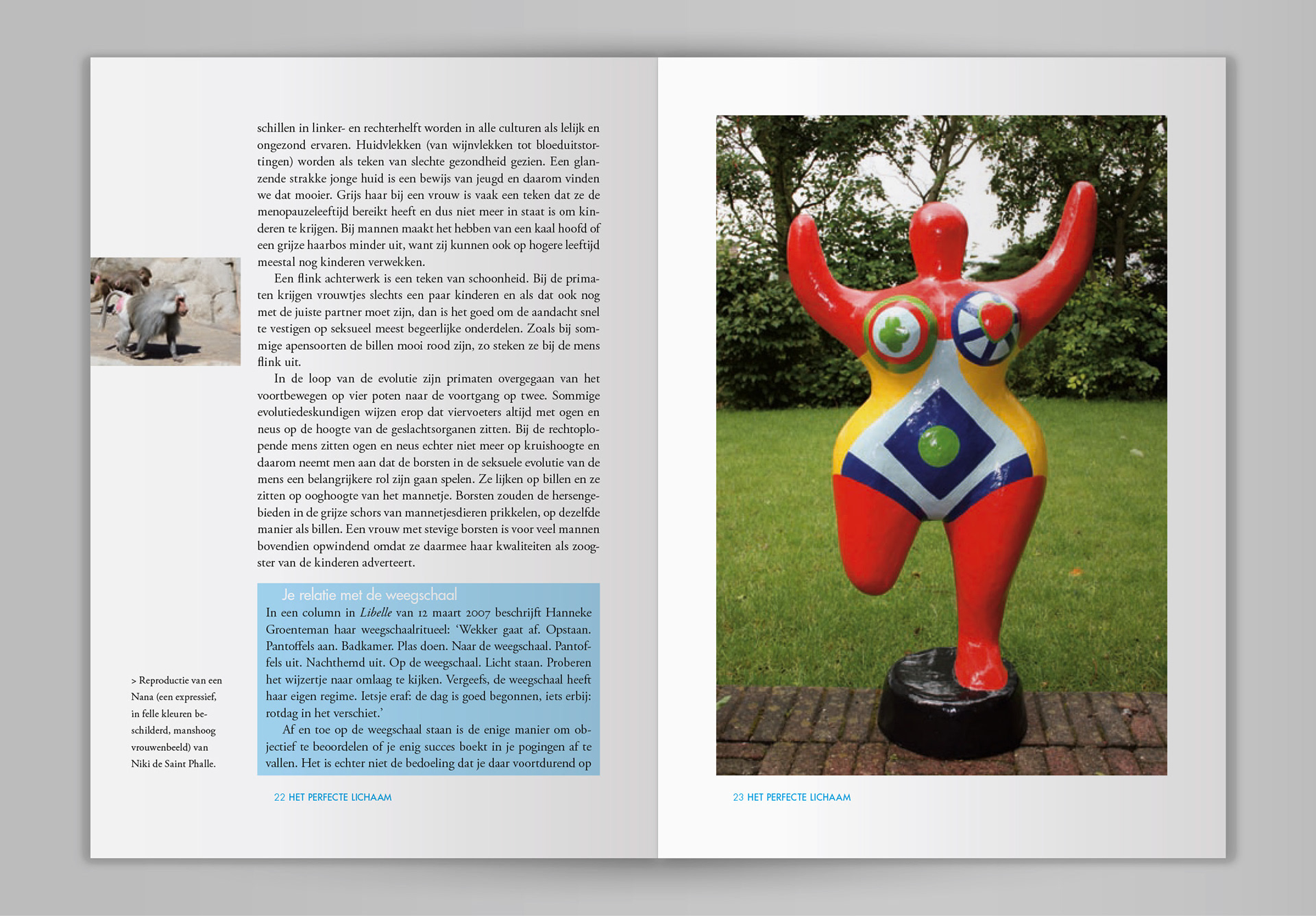 schillen in linker- en rechterhelft worden in alle culturen als lelijk en ongezond ervaren. Huidvlekken (van wijnvlekken tot bloeduitstortingen) worden als teken van slechte gezondheid gezien. Een glanzende strakke jonge huid is een bewijs van jeugd en daarom vinden we dat mooier. Grijs haar bij een vrouw is vaak een teken dat ze de menopauzeleeftijd bereikt heeft en dus niet meer in staat is om kinderen te krijgen. Bij mannen maakt het hebben van een kaal hoofd of een grijze haarbos minder uit, want zij kunnen ook op hogere leeftijd meestal nog kinderen verwekken.

Een flink achterwerk is een teken van schoonheid. Bij de primaten krijgen vrouwtjes slechts een paar kinderen en als dat ook nog met de juiste partner moet zijn, dan is het goed om de aandacht snel te vestigen op seksueel meest begeerlijke onderdelen. Zoals bij sommige apensoorten de billen mooi rood zijn, zo steken ze bij de mens flink uit.

In de loop van de evolutie zijn primaten overgegaan van het voortbewegen op vier poten naar de voortgang op twee. Sommige evolutiedeskundigen wijzen erop dat viervoeters altijd met ogen en neus op de hoogte van de geslachtsorganen zitten. Bij de rechtoplopende mens zitten ogen en neus echter niet meer op kruishoogte en daarom neemt men aan dat de borsten in de seksuele evolutie van de mens een belangrijkere rol zijn gaan spelen. Ze lijken op billen en ze zitten op ooghoogte van het mannetje. Borsten zouden de hersengebieden in de grijze schors van mannetjesdieren prikkelen, op dezelfde manier als billen. Een vrouw met stevige borsten is voor veel mannen bovendien opwindend omdat ze daarmee haar kwaliteiten als zoogster van de kinderen adverteert.

Je relatie met de weegschaal

In een column in Libelle van 12 maart 2007 beschrijft Hanneke Groenteman haar weegschaalritueel: ‘Wekker gaat af. Opstaan. Pantoffels aan. Badkamer. Plas doen. Naar de weegschaal. Pantoffels uit. Nachthemd uit. Op de weegschaal. Licht staan. Proberen het wijzertje naar omlaag te kijken. Vergeefs, de weegschaal heeft haar eigen regime. Ietsje eraf: de dag is goed begonnen, iets erbij: rotdag in het verschiet.’

Af en toe op de weegschaal staan is de enige manier om objectief te beoordelen of je enig succes boekt in je pogingen af te vallen. Het is echter niet de bedoeling dat je daar voortdurend op

> Reproductie van een Nana (een expressief, in felle kleuren beschilderd, manshoog vrouwenbeeld) van Niki de Saint Phalle.

22 HET PERFECTE LICHAAM

23 HET PERFECTE LICHAAM